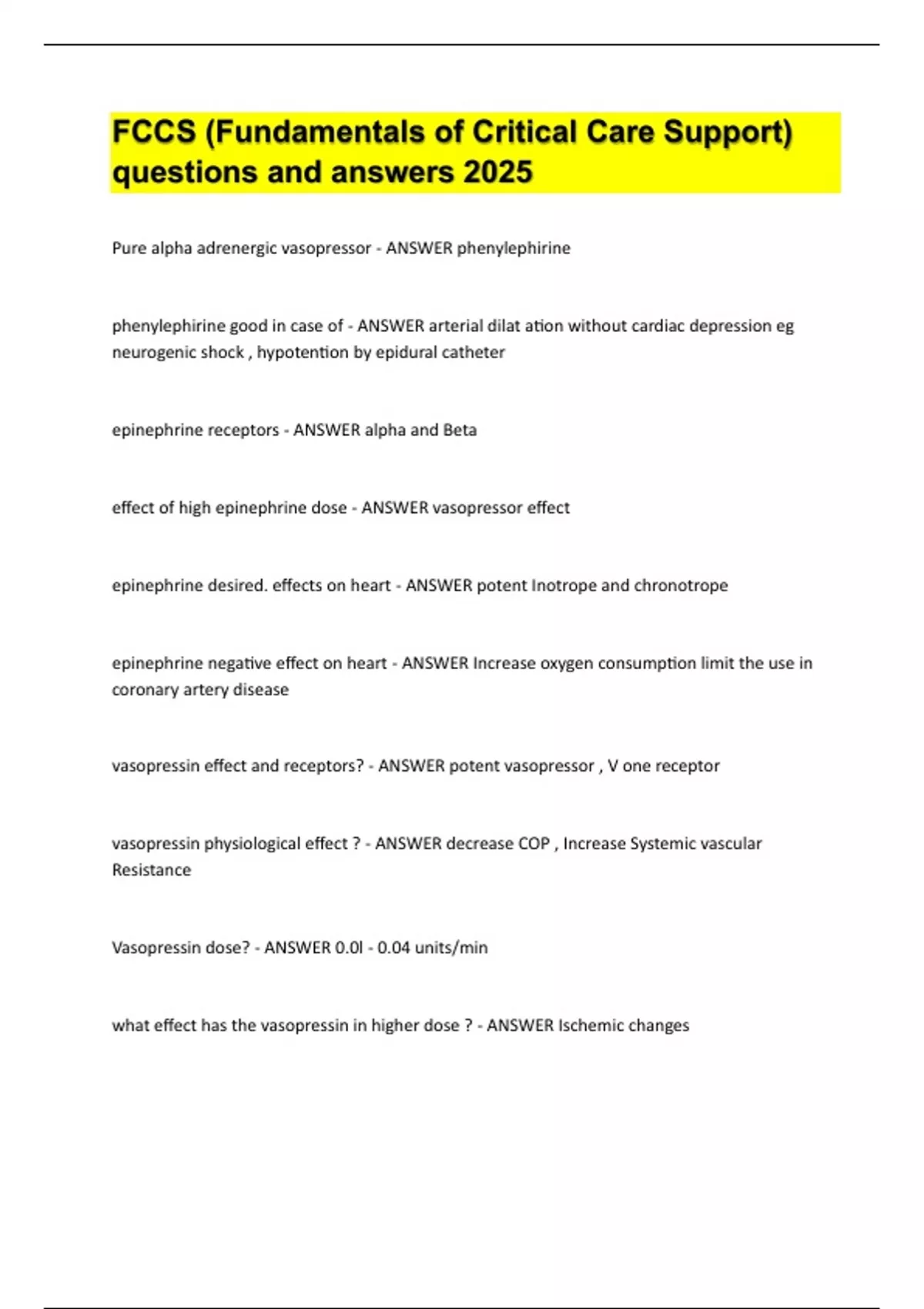 FCCS (Fundamentals of Critical Care Support) questions and answers 2025

Pure alpha adrenergic vasopressor - ANSWER phenylephirine

phenylephirine good in case of - ANSWER arterial dilat ation without cardiac depression eg neurogenic shock , hypotention by epidural catheter

epinephrine receptors - ANSWER alpha and Beta

effect of high epinephrine dose - ANSWER vasopressor effect

epinephrine desired. effects on heart - ANSWER potent Inotrope and chronotrope

epinephrine negative effect on heart - ANSWER Increase oxygen consumption limit the use in coronary artery disease

vasopressin effect and receptors? - ANSWER potent vasopressor , V one receptor

vasopressin physiological effect ? - ANSWER decrease COP , Increase Systemic vascular Resistance

Vasopressin dose? - ANSWER 0.0l - 0.04 units/min

what effect has the vasopressin in higher dose ? - ANSWER Ischemic changes